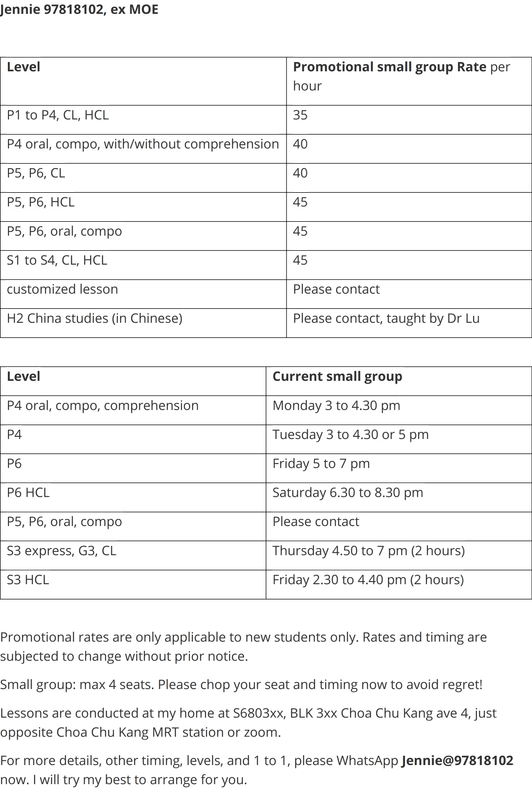 Jennie 97818102, ex MOE

| Level | Promotional small group Rate per hour |
|---|---|
| P1 to P4, CL, HCL | 35 |
| P4 oral, compo, with/without comprehension | 40 |
| P5, P6, CL | 40 |
| P5, P6, HCL | 45 |
| P5, P6, oral, compo | 45 |
| S1 to S4, CL, HCL | 45 |
| customized lesson | Please contact |
| H2 China studies (in Chinese) | Please contact, taught by Dr Lu |

| Level | Current small group |
|---|---|
| P4 oral, compo, comprehension | Monday 3 to 4.30 pm |
| P4 | Tuesday 3 to 4.30 or 5 pm |
| P6 | Friday 5 to 7 pm |
| P6 HCL | Saturday 6.30 to 8.30 pm |
| P5, P6, oral, compo | Please contact |
| S3 express, G3, CL | Thursday 4.50 to 7 pm (2 hours) |
| S3 HCL | Friday 2.30 to 4.40 pm (2 hours) |

Promotional rates are only applicable to new students only. Rates and timing are subjected to change without prior notice.

Small group: max 4 seats. Please chop your seat and timing now to avoid regret!

Lessons are conducted at my home at S6803xx, BLK 3xx Choa Chu Kang ave 4, just opposite Choa Chu Kang MRT station or zoom.

For more details, other timing, levels, and 1 to 1, please WhatsApp Jennie@97818102 now. I will try my best to arrange for you.